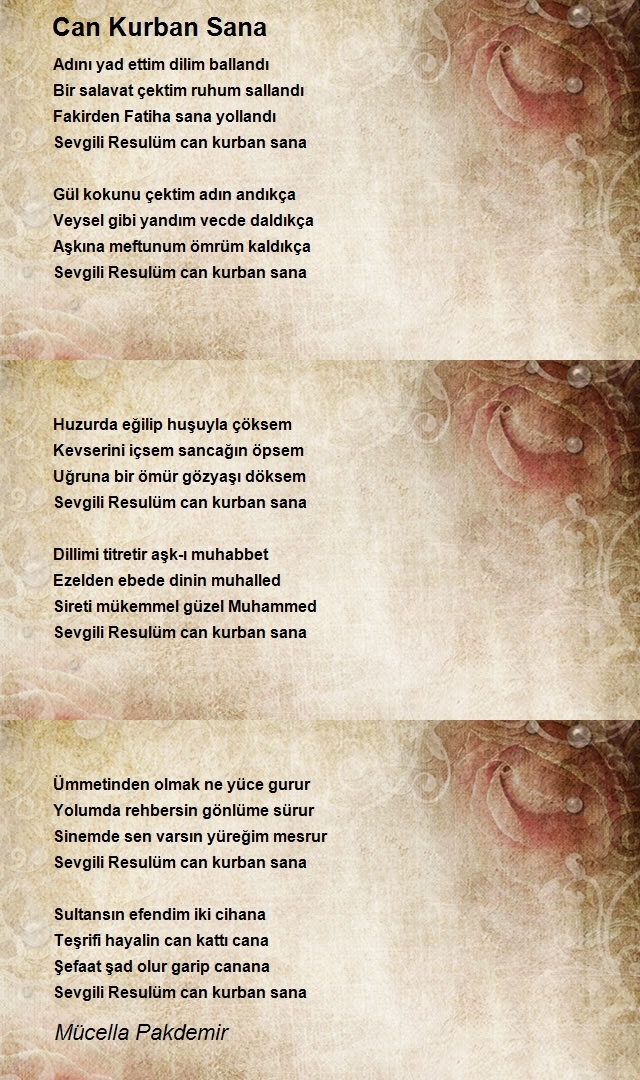 Can Kurban Sana

Adını yad ettim dilim ballandı
Bir salavat çektim ruhum sallandı
Fakirden Fatiha sana yollandı
Sevgili Resulüm can kurban sana

Gül kokunu çektim adın andıkça
Veysel gibi yandım vecde daldıkça
Aşkına meftunum ömrüm kaldıkça
Sevgili Resulüm can kurban sana

Huzurda eğilip huşuyla çöksem
Kevserini içsem sancağın öpsem
Uğruna bir ömür gözyaşı döksem
Sevgili Resulüm can kurban sana

Dillimi titretir aşk-ı muhabbet
Ezelden ebede dinin muhalled
Sireti mükemmel güzel Muhammed
Sevgili Resulüm can kurban sana

Ümmetinden olmak ne yüce gurur
Yolumda rehbersin gönlüme sürur
Sinemde sen varsın yüreğim mesrur
Sevgili Resulüm can kurban sana

Sultansın efendim iki cihana
Teşrifi hayalin can kattı cana
Şefaat şad olur garip canana
Sevgili Resulüm can kurban sana

Mücella Pakdemir